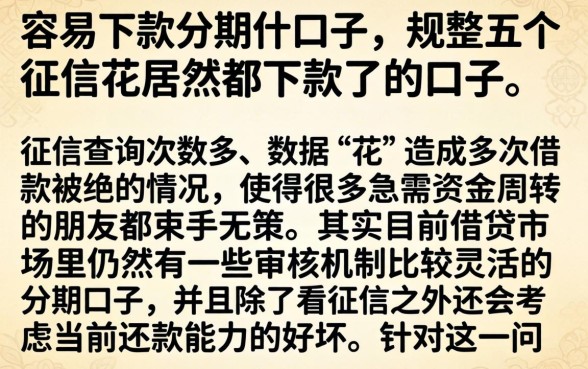 容易下款分期什口子，规整五个征信花居然都下款了的口子。

征信查询次数多、数据“花”造成多次借款被绝的情况，使得很多急需资金周转的朋友都束手无策。其实目前借贷市场里仍然有一些审核机制比较灵活的分期口子，并且除了看征信之外还会考虑当前还款能力的好坏。针对这一问